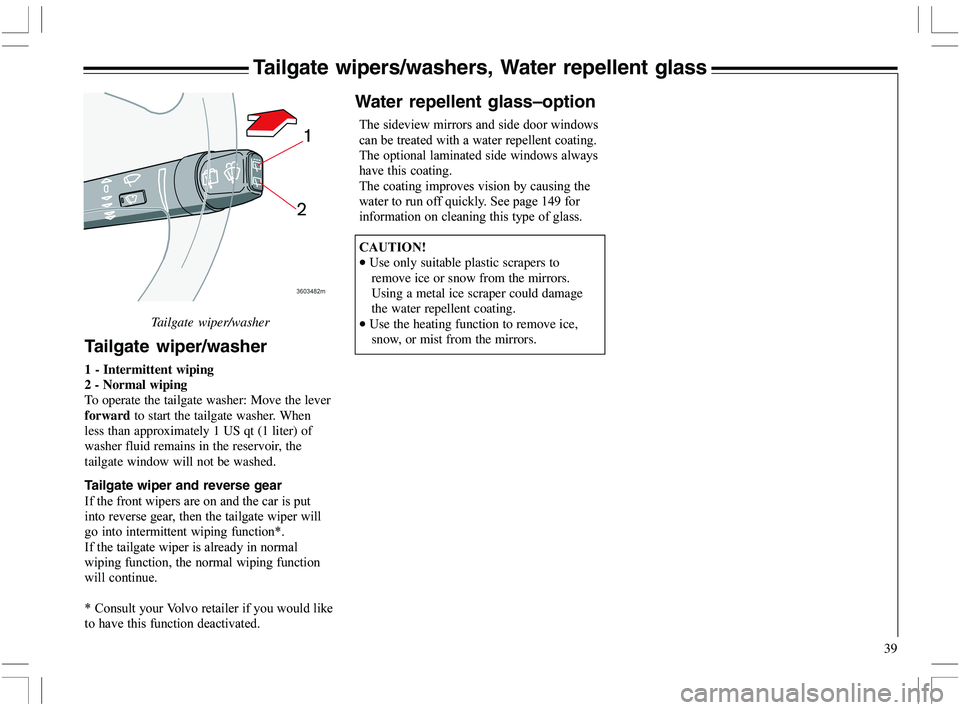 Tailgate wipers/washers, Water repellent glass

1

2

3603482m

Tailgate wiper/washer

Tailgate wiper/washer

1 - Intermittent wiping
2 - Normal wiping
To operate the tailgate washer: Move the lever forward to start the tailgate washer. When less than approximately 1 US qt (1 liter) of washer fluid remains in the reservoir, the tailgate window will not be washed.

Tailgate wiper and reverse gear
If the front wipers are on and the car is put into reverse gear, then the tailgate wiper will go into intermittent wiping function*.
If the tailgate wiper is already in normal wiping function, the normal wiping function will continue.

* Consult your Volvo retailer if you would like to have this function deactivated.

Water repellent glass–option

The sideview mirrors and side door windows can be treated with a water repellent coating. The optional laminated side windows always have this coating.
The coating improves vision by causing the water to run off quickly. See page 149 for information on cleaning this type of glass.

CAUTION!
• Use only suitable plastic scrapers to remove ice or snow from the mirrors. Using a metal ice scraper could damage the water repellent coating.
• Use the heating function to remove ice, snow, or mist from the mirrors.

39

carmanualsonline.info